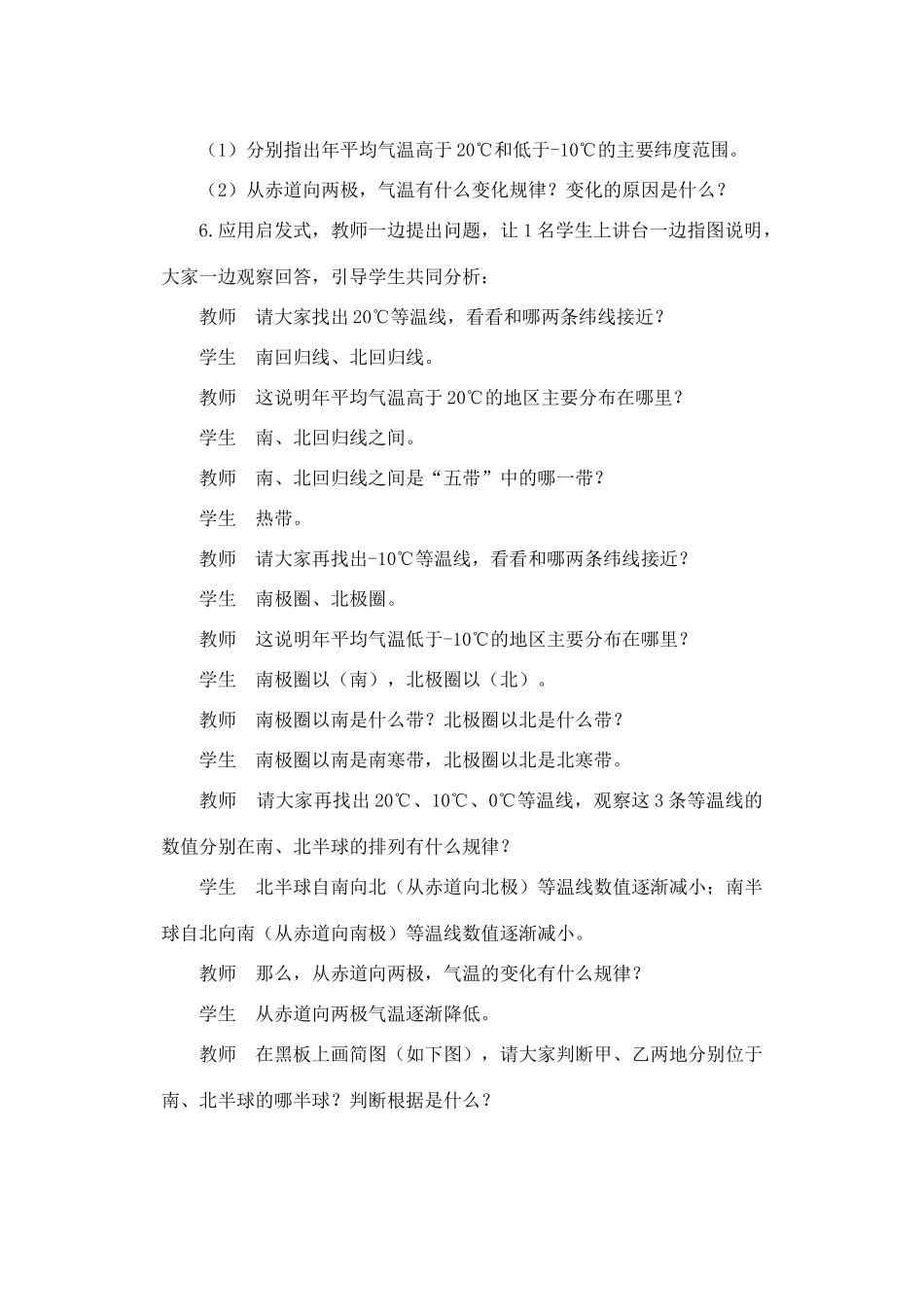 （1）分别指出年平均气温高于20℃和低于-10℃的主要纬度范围。

（2）从赤道向两极，气温有什么变化规律？变化的原因是什么？

6.应用启发式，教师一边提出问题，让1名学生上讲台一边指图说明，大家一边观察回答，引导学生共同分析：

教师　请大家找出20℃等温线，看看和哪两条纬线接近？

学生　南回归线、北回归线。

教师　这说明年平均气温高于20℃的地区主要分布在哪里？

学生　南、北回归线之间。

教师　南、北回归线之间是“五带”中的哪一带？

学生　热带。

教师　请大家再找出-10℃等温线，看看和哪两条纬线接近？

学生　南极圈、北极圈。

教师　这说明年平均气温低于-10℃的地区主要分布在哪里？

学生　南极圈以（南），北极圈以（北）。

教师　南极圈以南是什么带？北极圈以北是什么带？

学生　南极圈以南是南寒带，北极圈以北是北寒带。

教师　请大家再找出20℃、10℃、0℃等温线，观察这3条等温线的数值分别在南、北半球的排列有什么规律？

学生　北半球自南向北（从赤道向北极）等温线数值逐渐减小；南半球自北向南（从赤道向南极）等温线数值逐渐减小。

教师　那么，从赤道向两极，气温的变化有什么规律？

学生　从赤道向两极气温逐渐降低。

教师　在黑板上画简图（如下图），请大家判断甲、乙两地分别位于南、北半球的哪半球？判断根据是什么？